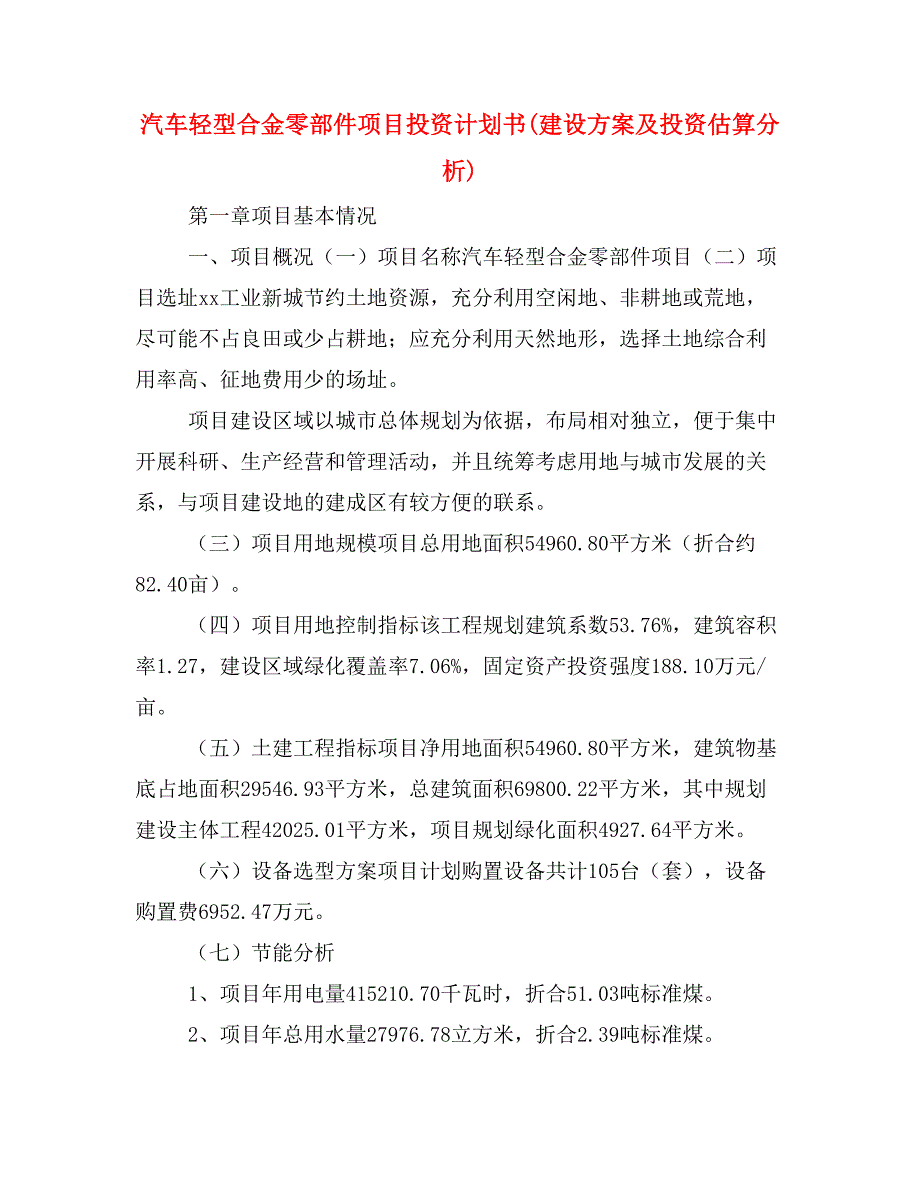 汽车轻型合金零部件项目投资计划书(建设方案及投资估算分析)

第一章项目基本情况

一、项目概况（一）项目名称汽车轻型合金零部件项目（二）项目选址xx工业新城节约土地资源，充分利用空闲地、非耕地或荒地，尽可能不占良田或少占耕地；应充分利用天然地形，选择土地综合利用率高、征地费用少的场址。

项目建设区域以城市总体规划为依据，布局相对独立，便于集中开展科研、生产经营和管理活动，并且统筹考虑用地与城市发展的关系，与项目建设地的建成区有较方便的联系。

（三）项目用地规模项目总用地面积54960.80平方米（折合约82.40亩）。

（四）项目用地控制指标该工程规划建筑系数53.76%，建筑容积率1.27，建设区域绿化覆盖率7.06%，固定资产投资强度188.10万元/亩。

（五）土建工程指标项目净用地面积54960.80平方米，建筑物基底占地面积29546.93平方米，总建筑面积69800.22平方米，其中规划建设主体工程42025.01平方米，项目规划绿化面积4927.64平方米。

（六）设备选型方案项目计划购置设备共计105台（套），设备购置费6952.47万元。

（七）节能分析

1、项目年用电量415210.70千瓦时，折合51.03吨标准煤。

2、项目年总用水量27976.78立方米，折合2.39吨标准煤。